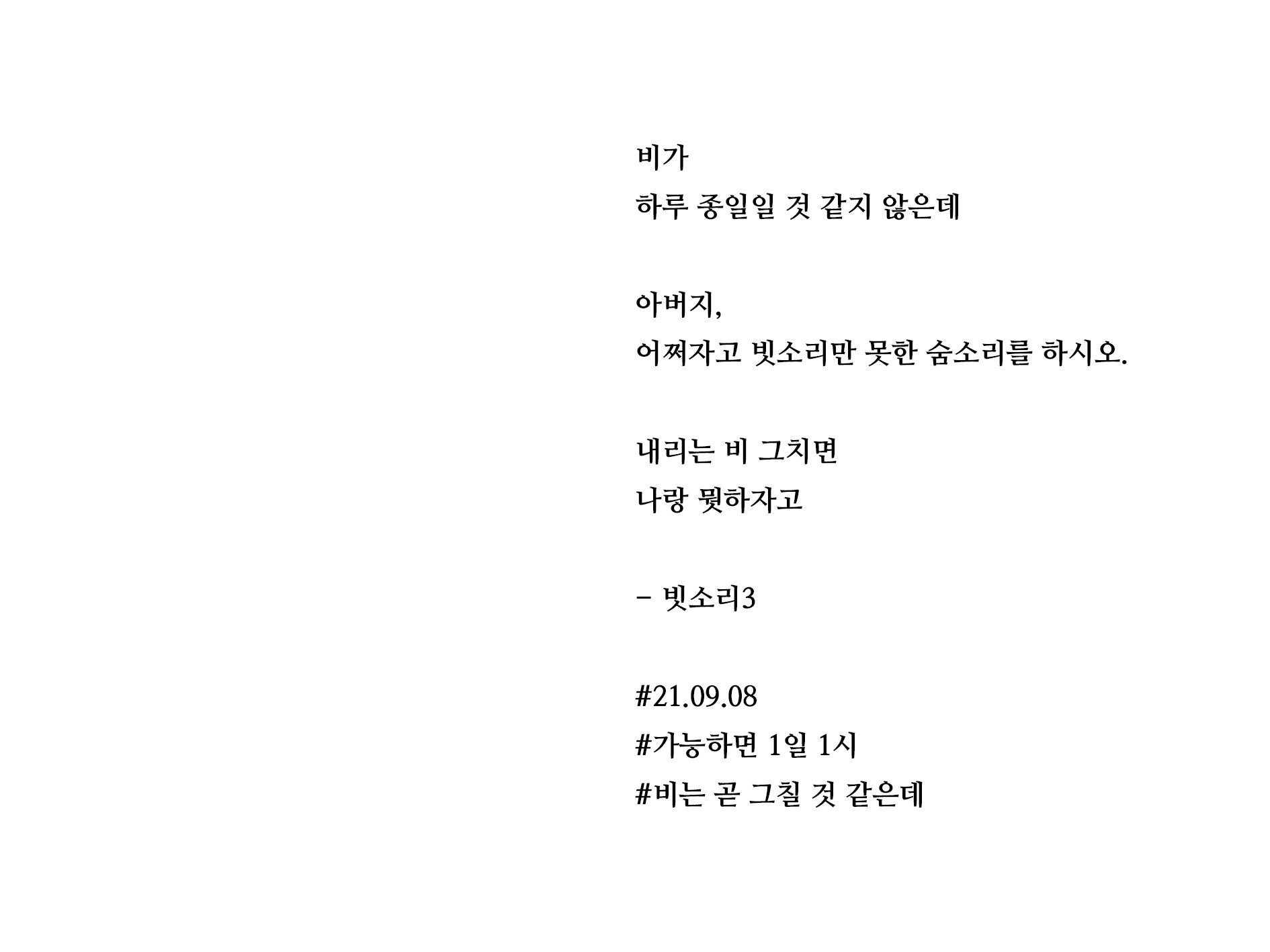 비가
하루 종일일 것 같지 않은데

아버지,
어쩌자고 빗소리만 못한 숨소리를 하시오.

내리는 비 그치면
나랑 뭣하자고

- 빗소리3

#21.09.08
#가능하면 1일 1시
#비는 곧 그칠 것 같은데